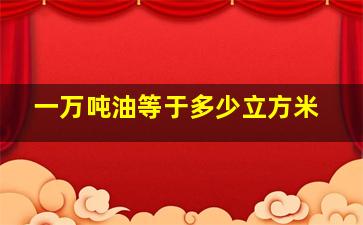 一万吨油等于多少立方米